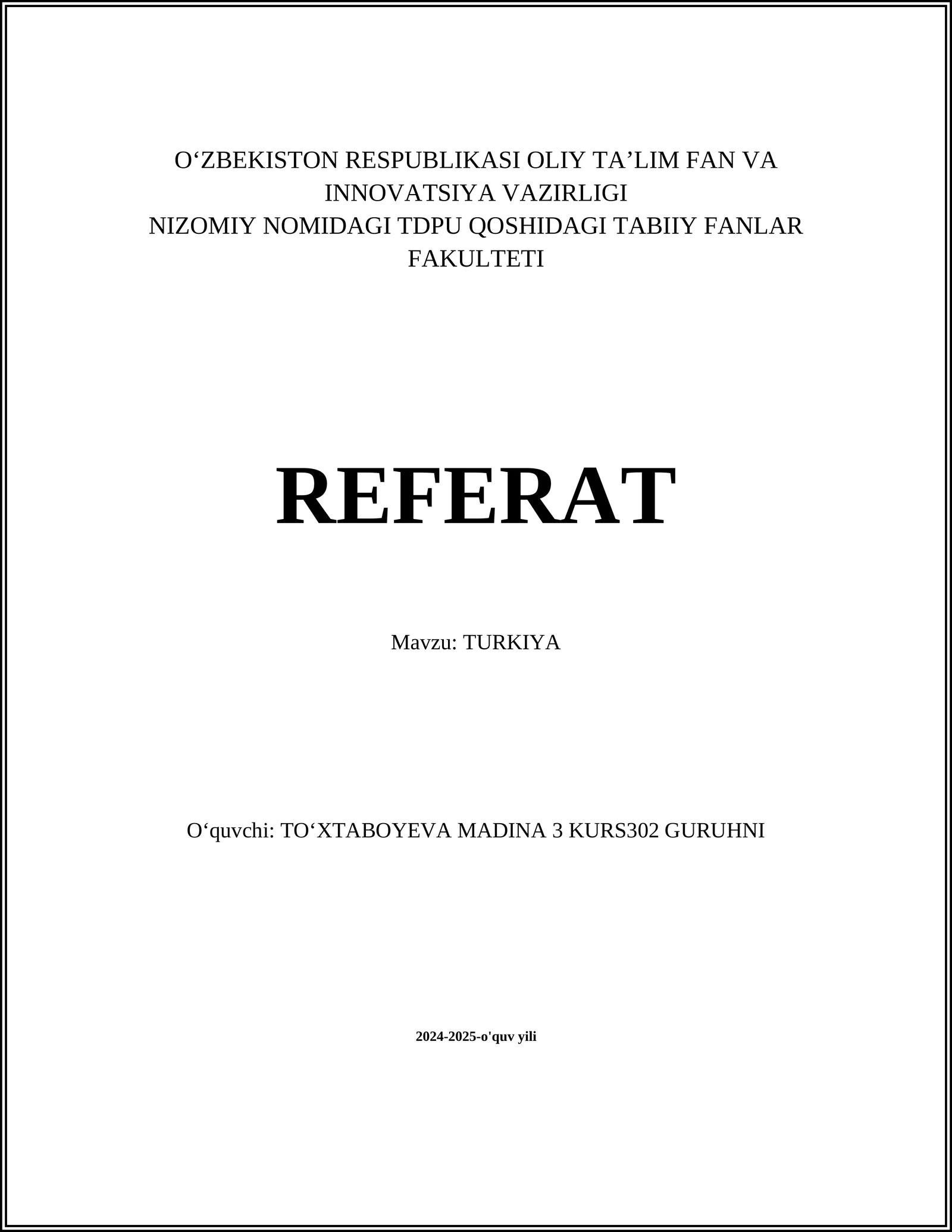 O‘ZBEKISTON RESPUBLIKASI OLIY TA’LIM FAN VA INNOVATSIYA VAZIRLIGI
NIZOMIY NOMIDAGI TDPU QOSHIDAGI TABIIY FANLAR FAKULTETI

REFERAT

Mavzu: TURKIYA

O‘quvchi: TO‘XTABOYEVA MADINA 3 KURS302 GURUHNI

2024-2025-o'quv yili